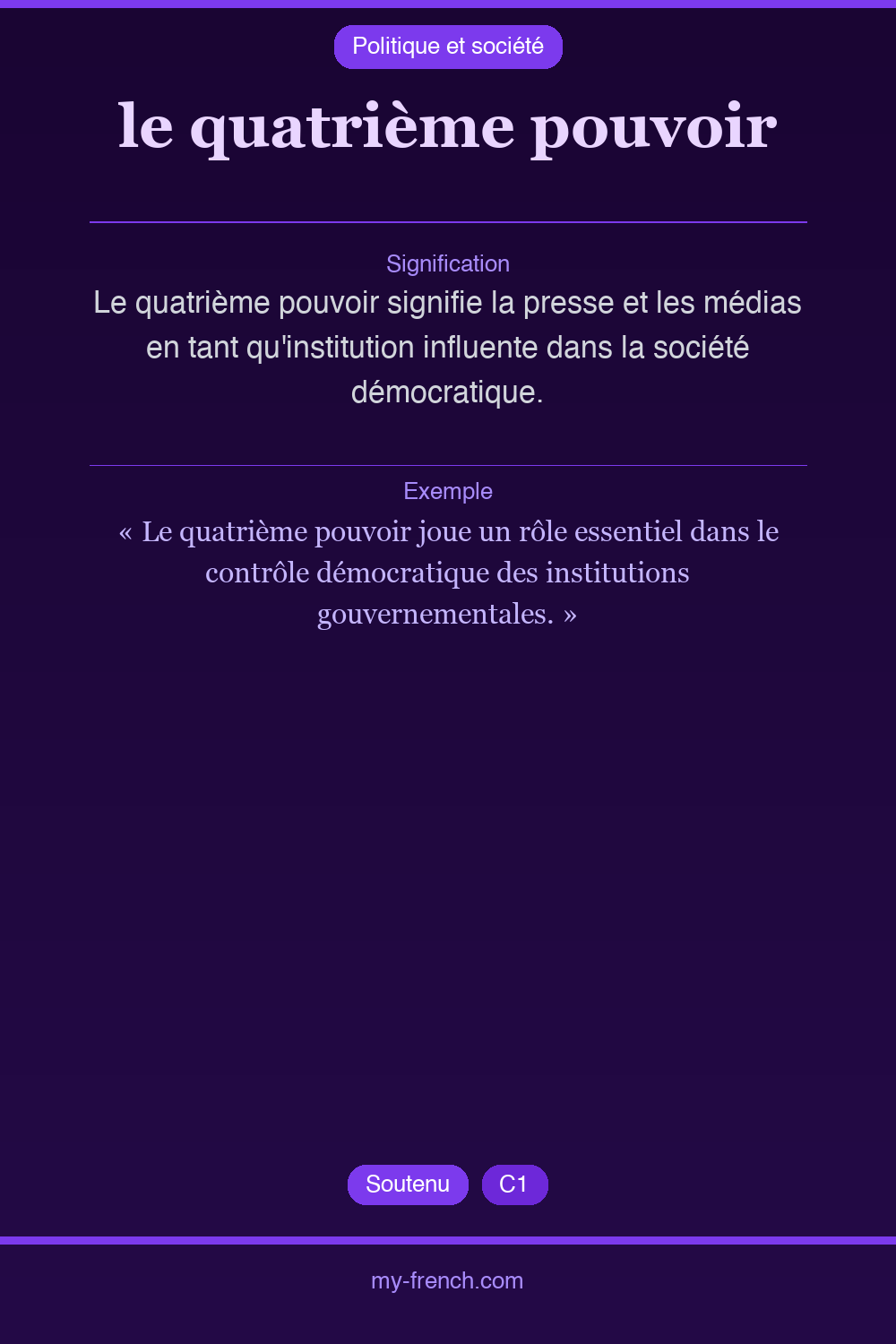 Politique et société

le quatrième pouvoir

Signification

Le quatrième pouvoir signifie la presse et les médias en tant qu'institution influente dans la société démocratique.

Exemple

« Le quatrième pouvoir joue un rôle essentiel dans le contrôle démocratique des institutions gouvernementales. »

Soutenu C1

my-french.com